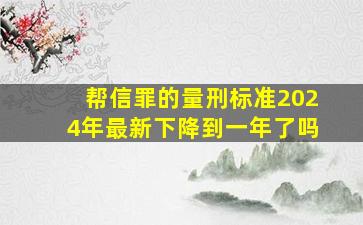 帮信罪的量刑标准2024年最新下降到一年了吗